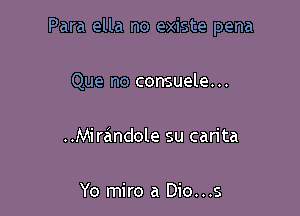 Para ella no existe pena

Que no consuele...

..Mirándole su carita

Yo miro a Dio...s